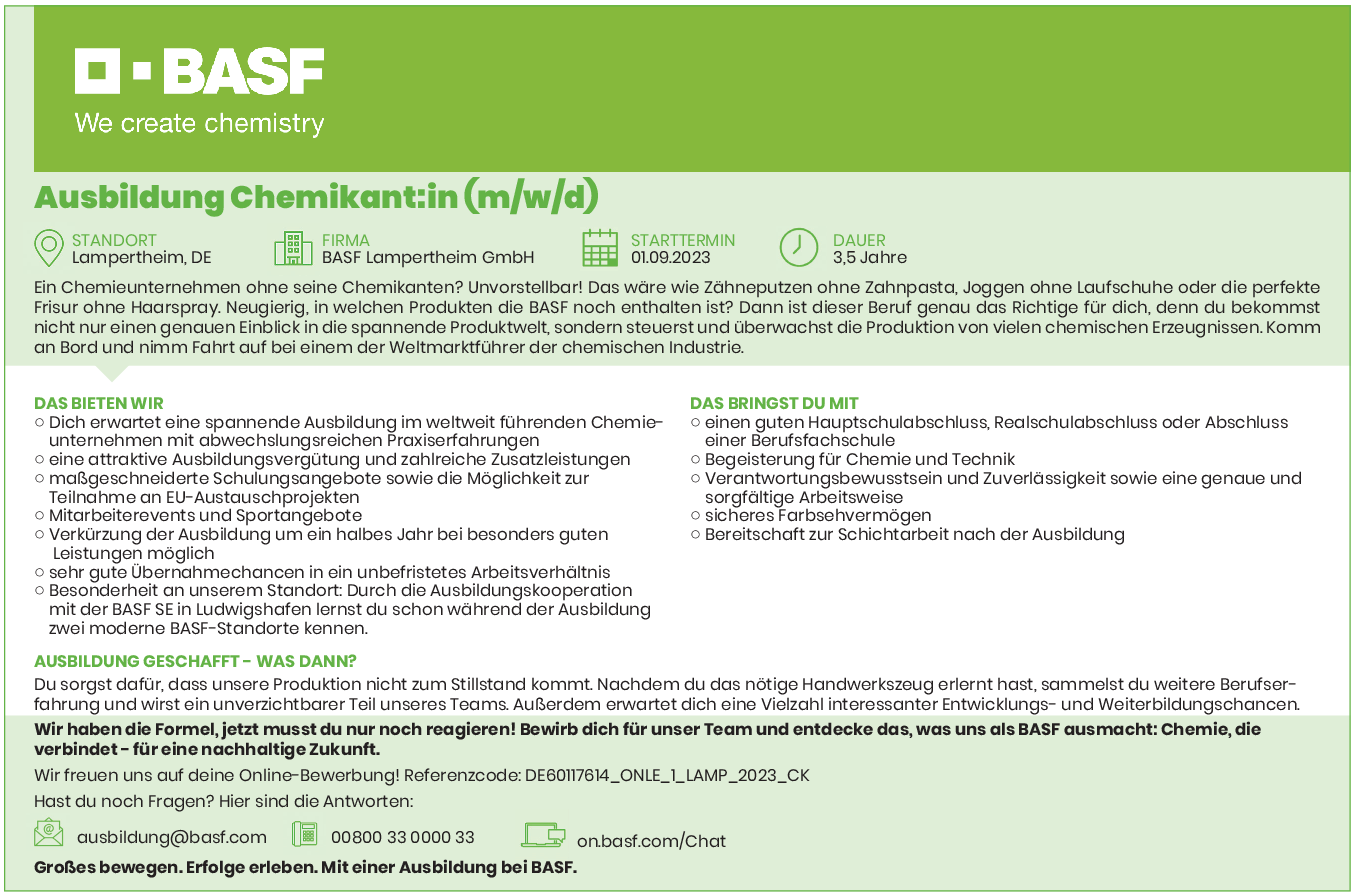 BASF
We create chemistry

Ausbildung Chemikant:in (m/w/d)

STANDORT
Lampertheim, DE

FIRMA
BASF Lampertheim GmbH

STARTTERMIN
01.09.2023

DAUER
3,5 Jahre

Ein Chemieunternehmen ohne seine Chemikanten? Unvorstellbar! Das wäre wie Zähneputzen ohne Zahnpasta, Joggen ohne Laufschuhe oder die perfekte Frisur ohne Haarspray. Neugierig, in welchen Produkten die BASF noch enthalten ist? Dann ist dieser Beruf genau das Richtige für dich, denn du bekommst nicht nur einen genauen Einblick in die spannende Produktwelt, sondern steuerst und überwachst die Produktion von vielen chemischen Erzeugnissen. Komm an Bord und nimm Fahrt auf bei einem der Weltmarktführer der chemischen Industrie.

DAS BIETEN WIR
○ Dich erwartet eine spannende Ausbildung im weltweit führenden Chemieunternehmen mit abwechslungsreichen Praxiserfahrungen
○ eine attraktive Ausbildungsvergütung und zahlreiche Zusatzleistungen
○ maßgeschneiderte Schulungsangebote sowie die Möglichkeit zur Teilnahme an EU-Austauschprojekten
○ Mitarbeiterevents und Sportangebote
○ Verkürzung der Ausbildung um ein halbes Jahr bei besonders guten Leistungen möglich
○ sehr gute Übernahmechancen in ein unbefristetes Arbeitsverhältnis
○ Besonderheit an unserem Standort: Durch die Ausbildungskooperation mit der BASF SE in Ludwigshafen lernst du schon während der Ausbildung zwei moderne BASF-Standorte kennen.

DAS BRINGST DU MIT
○ einen guten Hauptschulabschluss, Realschulabschluss oder Abschluss einer Berufsfachschule
○ Begeisterung für Chemie und Technik
○ Verantwortungsbewusstsein und Zuverlässigkeit sowie eine genaue und sorgfältige Arbeitsweise
○ sicheres Farbsehvermögen
○ Bereitschaft zur Schichtarbeit nach der Ausbildung

AUSBILDUNG GESCHAFFT - WAS DANN?
Du sorgst dafür, dass unsere Produktion nicht zum Stillstand kommt. Nachdem du das nötige Handwerkszeug erlernt hast, sammelst du weitere Berufserfahrung und wirst ein unverzichtbarer Teil unseres Teams. Außerdem erwartet dich eine Vielzahl interessanter Entwicklungs- und Weiterbildungschancen.

Wir haben die Formel, jetzt musst du nur noch reagieren! Bewirb dich für unser Team und entdecke das, was uns als BASF ausmacht: Chemie, die verbindet - für eine nachhaltige Zukunft.

Wir freuen uns auf deine Online-Bewerbung! Referenzcode: DE60117614_ONLE_1_LAMP_2023_CK

Hast du noch Fragen? Hier sind die Antworten:

ausbildung@basf.com 00800 33 0000 33 on.basf.com/Chat

Großes bewegen. Erfolge erleben. Mit einer Ausbildung bei BASF.